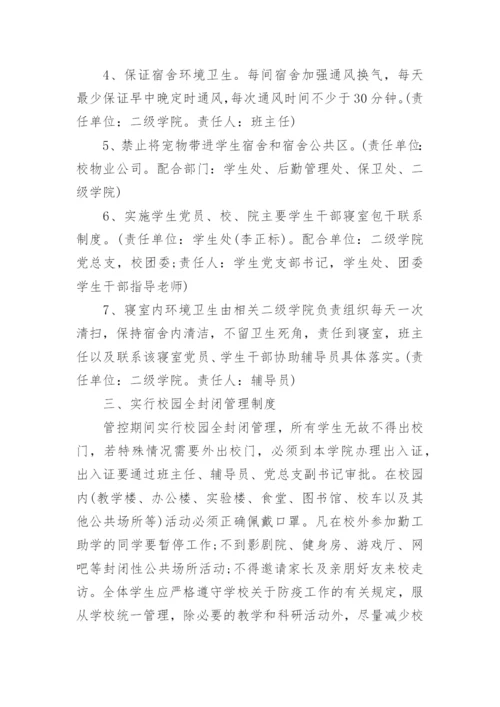 4、保证宿舍环境卫生。每间宿舍加强通风换气，每天最少保证早中晚定时通风，每次通风时间不少于30分钟。(责任单位：二级学院。责任人：班主任)

5、禁止将宠物带进学生宿舍和宿舍公共区。(责任单位：校物业公司。配合部门：学生处、后勤管理处、保卫处、二级学院)

6、实施学生党员、校、院主要学生干部寝室包干联系制度。(责任单位：学生处(李正标)。配合单位：二级学院党总支，校团委;责任人：学生党支部书记，学生处、团委学生干部指导老师)

7、寝室内环境卫生由相关二级学院负责组织每天一次清扫，保持宿舍内清洁，不留卫生死角，责任到寝室，班主任以及联系该寝室党员、学生干部协助辅导员具体落实。(责任单位：二级学院。责任人：辅导员)

三、实行校园全封闭管理制度

管控期间实行校园全封闭管理，所有学生无故不得出校门，若特殊情况需要外出校门，必须到本学院办理出入证，出入证要通过班主任、辅导员、党总支副书记审批。在校园内(教学楼、办公楼、实验楼、食堂、图书馆、校车以及其他公共场所等)活动必须正确佩戴口罩。凡在校外参加勤工助学的同学要暂停工作;不到影剧院、健身房、游戏厅、网吧等封闭性公共场所活动;不得邀请家长及亲朋好友来校走访。全体学生应严格遵守学校关于防疫工作的有关规定，服从学校统一管理，除必要的教学和科研活动外，尽量减少校